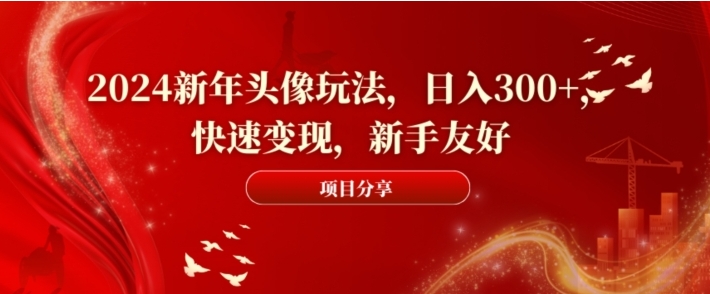 2024新年头像玩法，日入300+，快速变现，新手友好

项目分享